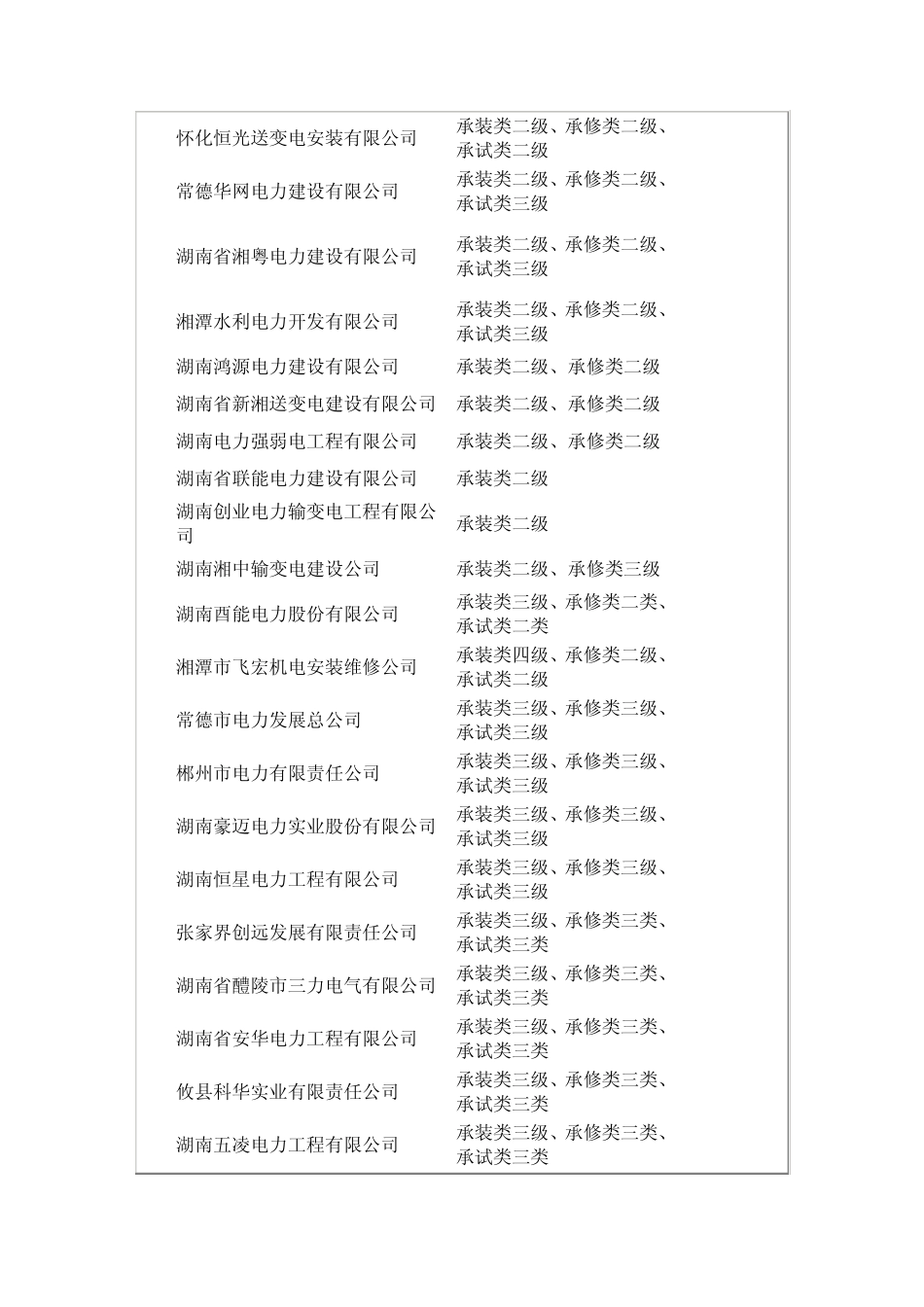 | | |
|---|---|
| 怀化恒光送变电安装有限公司 | 承装类二级、承修类二级、承试类二级 |
| 常德华网电力建设有限公司 | 承装类二级、承修类二级、承试类三级 |
| 湖南省湘粤电力建设有限公司 | 承装类二级、承修类二级、承试类三级 |
| 湘潭水利电力开发有限公司 | 承装类二级、承修类二级、承试类三级 |
| 湖南鸿源电力建设有限公司 | 承装类二级、承修类二级 |
| 湖南省新湘送变电建设有限公司 | 承装类二级、承修类二级 |
| 湖南电力强弱电工程有限公司 | 承装类二级、承修类二级 |
| 湖南省联能电力建设有限公司 | 承装类二级 |
| 湖南创业电力输变电工程有限公司 | 承装类二级 |
| 湖南湘中输变电建设公司 | 承装类二级、承修类三级 |
| 湖南酉能电力股份有限公司 | 承装类三级、承修类二类、承试类二类 |
| 湘潭市飞宏机电安装维修公司 | 承装类四级、承修类二级、承试类二级 |
| 常德市电力发展总公司 | 承装类三级、承修类三级、承试类三级 |
| 郴州市电力有限责任公司 | 承装类三级、承修类三级、承试类三级 |
| 湖南豪迈电力实业股份有限公司 | 承装类三级、承修类三级、承试类三级 |
| 湖南恒星电力工程有限公司 | 承装类三级、承修类三级、承试类三级 |
| 张家界创远发展有限责任公司 | 承装类三级、承修类三类、承试类三类 |
| 湖南省醴陵市三力电气有限公司 | 承装类三级、承修类三类、承试类三类 |
| 湖南省安华电力工程有限公司 | 承装类三级、承修类三类、承试类三类 |
| 攸县科华实业有限责任公司 | 承装类三级、承修类三类、承试类三类 |
| 湖南五凌电力工程有限公司 | 承装类三级、承修类三类、承试类三类 |